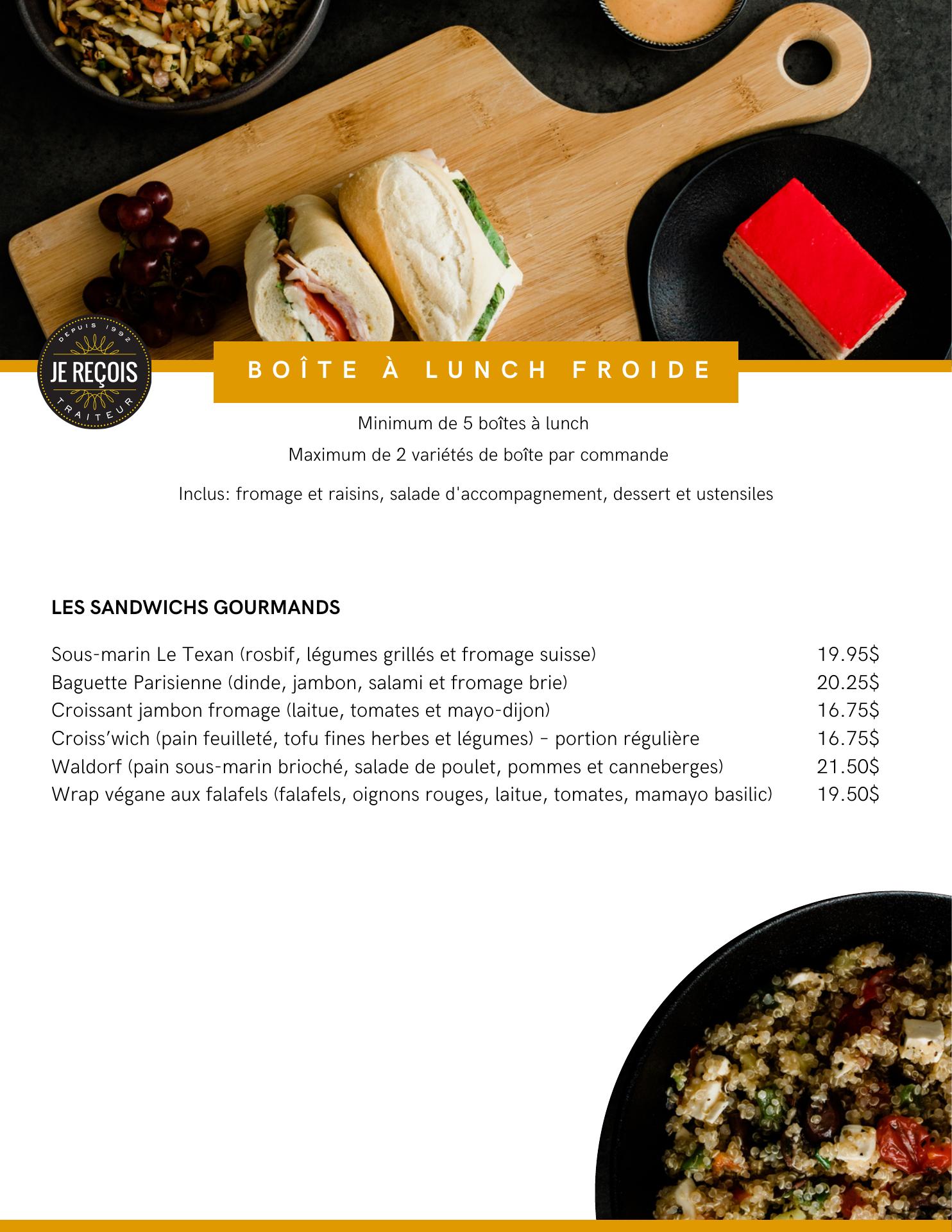 DEPUIS 1992
JE REÇOIS
TRAITEUR

BOÎTE À LUNCH FROIDE

Minimum de 5 boîtes à lunch

Maximum de 2 variétés de boîte par commande

Inclus: fromage et raisins, salade d'accompagnement, dessert et ustensiles

LES SANDWICHS GOURMANDS

Sous-marin Le Texan (rosbif, légumes grillés et fromage suisse) 19.95$
Baguette Parisienne (dinde, jambon, salami et fromage brie) 20.25$
Croissant jambon fromage (laitue, tomates et mayo-dijon) 16.75$
Croiss'wich (pain feuilleté, tofu fines herbes et légumes) - portion régulière 16.75$
Waldorf (pain sous-marin brioché, salade de poulet, pommes et canneberges) 21.50$
Wrap végane aux falafels (falafels, oignons rouges, laitue, tomates, mamayo basilic) 19.50$